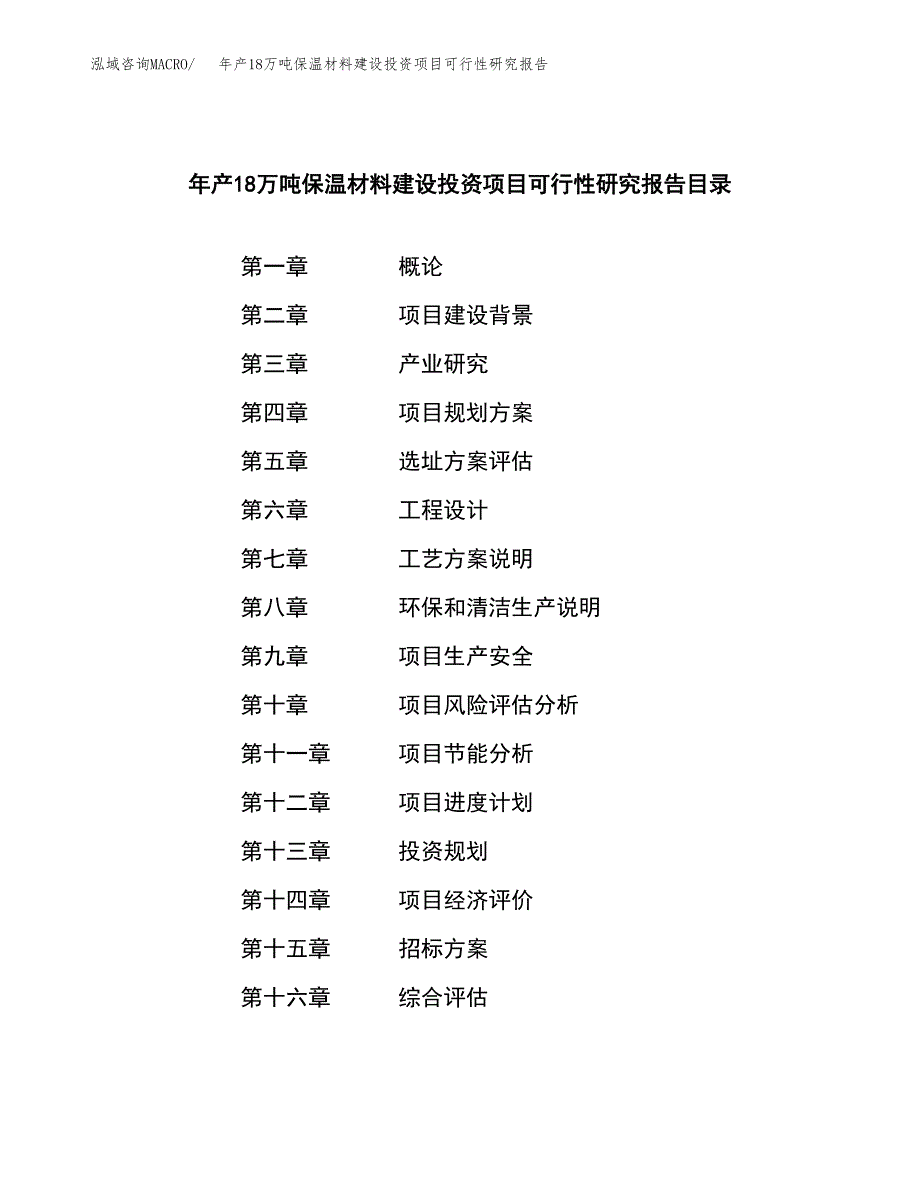 泓域咨询MACRO/　年产18万吨保温材料建设投资项目可行性研究报告

年产18万吨保温材料建设投资项目可行性研究报告目录

第一章　概论
第二章　项目建设背景
第三章　产业研究
第四章　项目规划方案
第五章　选址方案评估
第六章　工程设计
第七章　工艺方案说明
第八章　环保和清洁生产说明
第九章　项目生产安全
第十章　项目风险评估分析
第十一章　项目节能分析
第十二章　项目进度计划
第十三章　投资规划
第十四章　项目经济评价
第十五章　招标方案
第十六章　综合评估